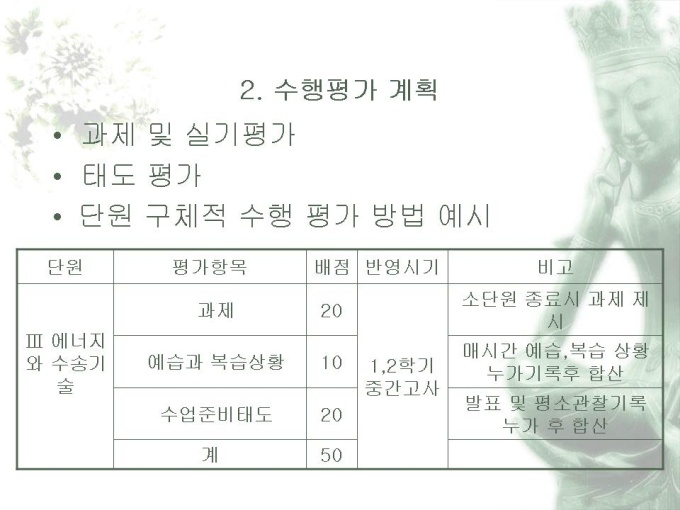 2. 수행평가 계획

• 과제 및 실기평가
• 태도 평가
• 단원 구체적 수행 평가 방법 예시

| 단원 | 평가항목 | 배점 | 반영시기 | 비고 |
|---|---|---|---|---|
| Ⅲ 에너지와 수송기술 | 과제 | 20 | 1,2학기 중간고사 | 소단원 종료시 과제 제시 |
| | 예습과 복습상황 | 10 | | 매시간 예습,복습 상황 누가기록후 합산 |
| | 수업준비태도 | 20 | | 발표 및 평소관찰기록 누가 후 합산 |
| | 계 | 50 | | |